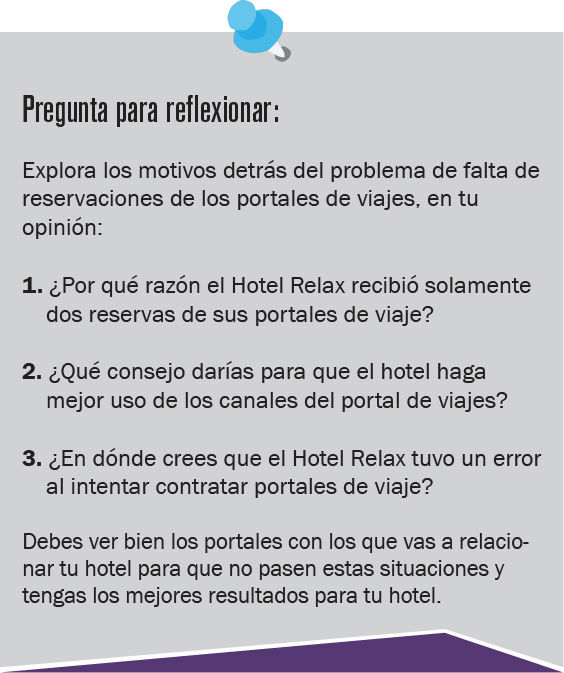 Pregunta para reflexionar:

Explora los motivos detrás del problema de falta de reservaciones de los portales de viajes, en tu opinión:

1. ¿Por qué razón el Hotel Relax recibió solamente dos reservas de sus portales de viaje?

2. ¿Qué consejo darías para que el hotel haga mejor uso de los canales del portal de viajes?

3. ¿En dónde crees que el Hotel Relax tuvo un error al intentar contratar portales de viaje?

Debes ver bien los portales con los que vas a relacionar tu hotel para que no pasen estas situaciones y tengas los mejores resultados para tu hotel.